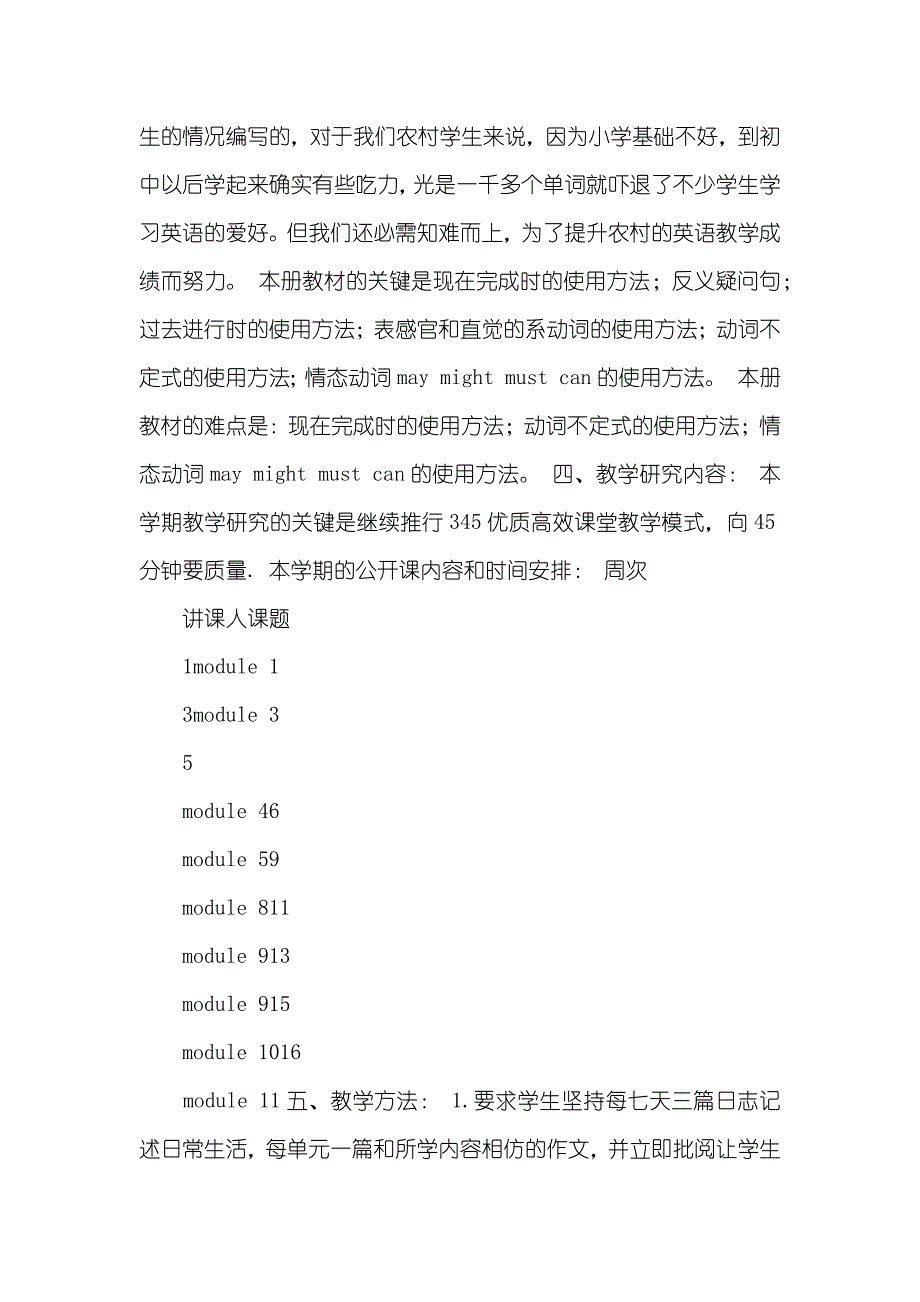 生的情况编写的，对于我们农村学生来说，因为小学基础不好，到初中以后学起来确实有些吃力，光是一千多个单词就吓退了不少学生学习英语的爱好。但我们还必需知难而上，为了提升农村的英语教学成绩而努力。 本册教材的关键是现在完成时的使用方法；反义疑问句；过去进行时的使用方法；表感官和直觉的系动词的使用方法；动词不定式的使用方法；情态动词 may might must can 的使用方法。 本册教材的难点是：现在完成时的使用方法；动词不定式的使用方法；情态动词 may might must can 的使用方法。 四、教学研究内容： 本学期教学研究的关键是继续推行 345 优质高效课堂教学模式，向 45 分钟要质量. 本学期的公开课内容和时间安排： 周次

讲课人课题

1module 1

3module 3

5

module 46

module 59

module 811

module 913

module 915

module 1016

module 11 五、教学方法： 1.要求学生坚持每七天三篇日志记述日常生活，每单元一篇和所学内容相仿的作文，并立即批阅让学生